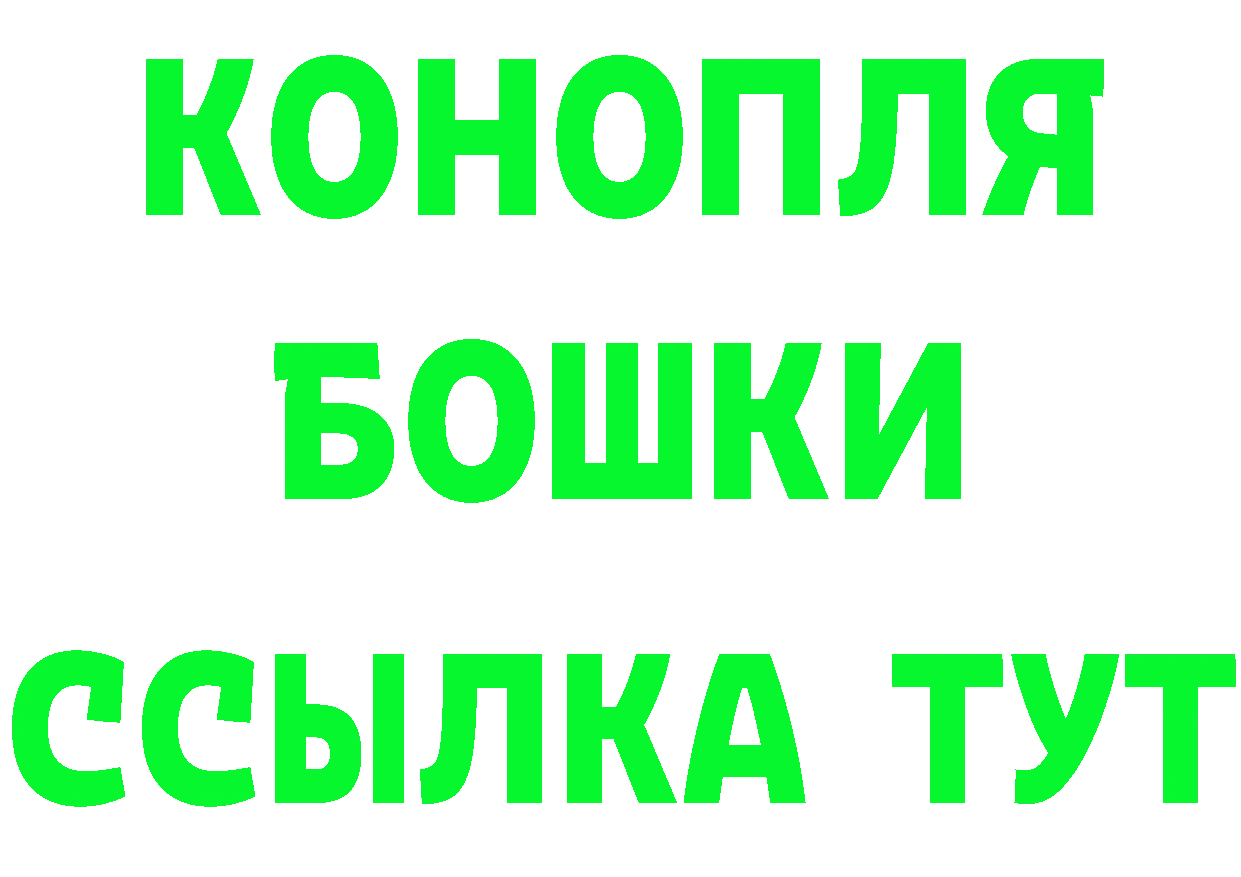 КОНОПЛЯ

БОШКИ

ССЫЛКА ТУТ